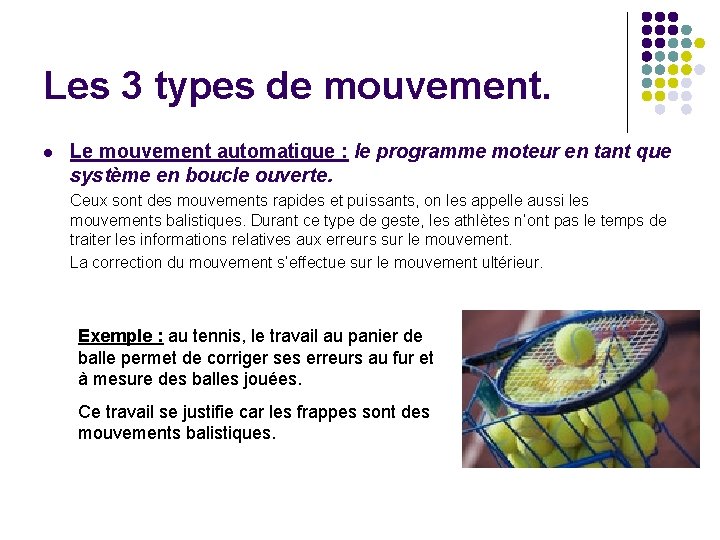 Les 3 types de mouvement.

• Le mouvement automatique : le programme moteur en tant que système en boucle ouverte.

Ceux sont des mouvements rapides et puissants, on les appelle aussi les mouvements balistiques. Durant ce type de geste, les athlètes n'ont pas le temps de traiter les informations relatives aux erreurs sur le mouvement.

La correction du mouvement s'effectue sur le mouvement ultérieur.

Exemple : au tennis, le travail au panier de balle permet de corriger ses erreurs au fur et à mesure des balles jouées.

Ce travail se justifie car les frappes sont des mouvements balistiques.